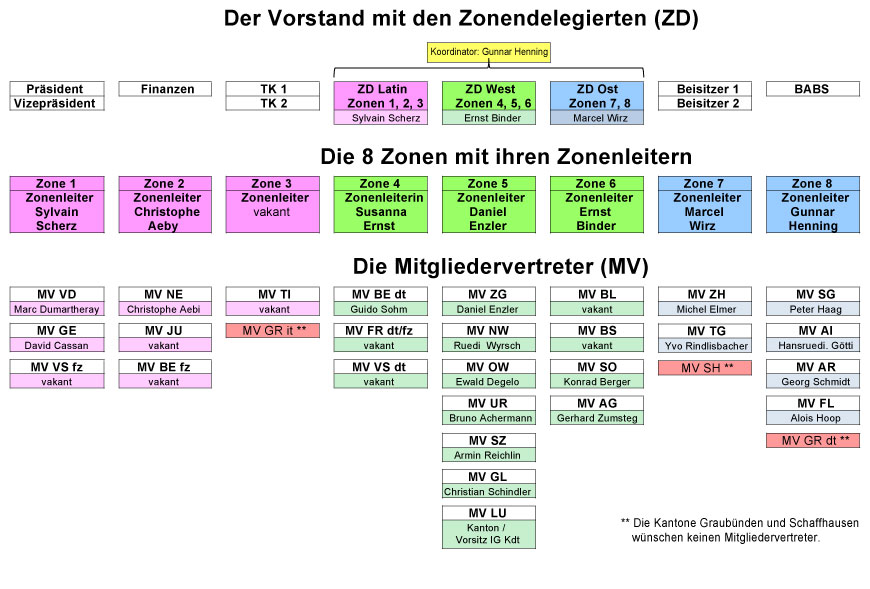 Der Vorstand mit den Zonendelegierten (ZD)

Koordinator: Gunnar Henning

Präsident
Vizepräsident

Finanzen

TK 1
TK 2

ZD Latin
Zonen 1, 2, 3
Sylvain Scherz

ZD West
Zonen 4, 5, 6
Ernst Binder

ZD Ost
Zonen 7, 8
Marcel Wirz

Beisitzer 1
Beisitzer 2

BABS

Die 8 Zonen mit ihren Zonenleitern

Zone 1
Zonenleiter
Sylvain
Scherz

Zone 2
Zonenleiter
Christophe
Aeby

Zone 3
Zonenleiter
vakant

Zone 4
Zonenleiterin
Susanna
Ernst

Zone 5
Zonenleiter
Daniel
Enzler

Zone 6
Zonenleiter
Ernst
Binder

Zone 7
Zonenleiter
Marcel
Wirz

Zone 8
Zonenleiter
Gunnar
Henning

Die Mitgliedervertreter (MV)

MV VD
Marc Dumartheray

MV GE
David Cassan

MV VS fz
vakant

MV NE
Christophe Aebi

MV JU
vakant

MV BE fz
vakant

MV TI
vakant

MV GR it **

MV BE dt
Guido Sohm

MV FR dt/fz
vakant

MV VS dt
vakant

MV ZG
Daniel Enzler

MV NW
Ruedi Wyrsch

MV OW
Ewald Degelo

MV UR
Bruno Achermann

MV SZ
Armin Reichlin

MV GL
Christian Schindler

MV LU
Kanton /
Vorsitz IG Kdt

MV BL
vakant

MV BS
vakant

MV SO
Konrad Berger

MV AG
Gerhard Zumsteg

MV ZH
Michel Elmer

MV TG
Yvo Rindlisbacher

MV SH **

MV SG
Peter Haag

MV AI
Hansruedi. Götti

MV AR
Georg Schmidt

MV FL
Alois Hoop

MV GR dt **

** Die Kantone Graubünden und Schaffhausen wünschen keinen Mitgliedervertreter.